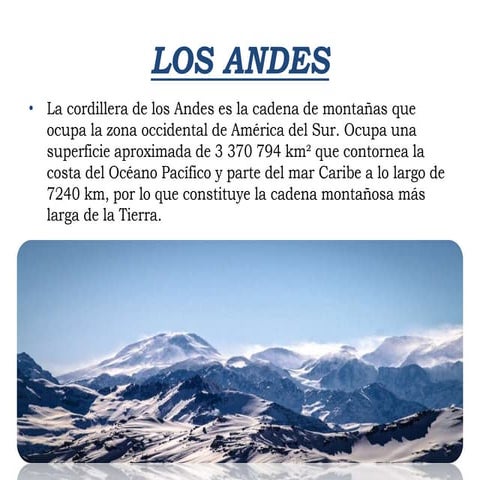 LOS ANDES

• La cordillera de los Andes es la cadena de montañas que ocupa la zona occidental de América del Sur. Ocupa una superficie aproximada de 3 370 794 km² que contornea la costa del Océano Pacífico y parte del mar Caribe a lo largo de 7240 km, por lo que constituye la cadena montañosa más larga de la Tierra.